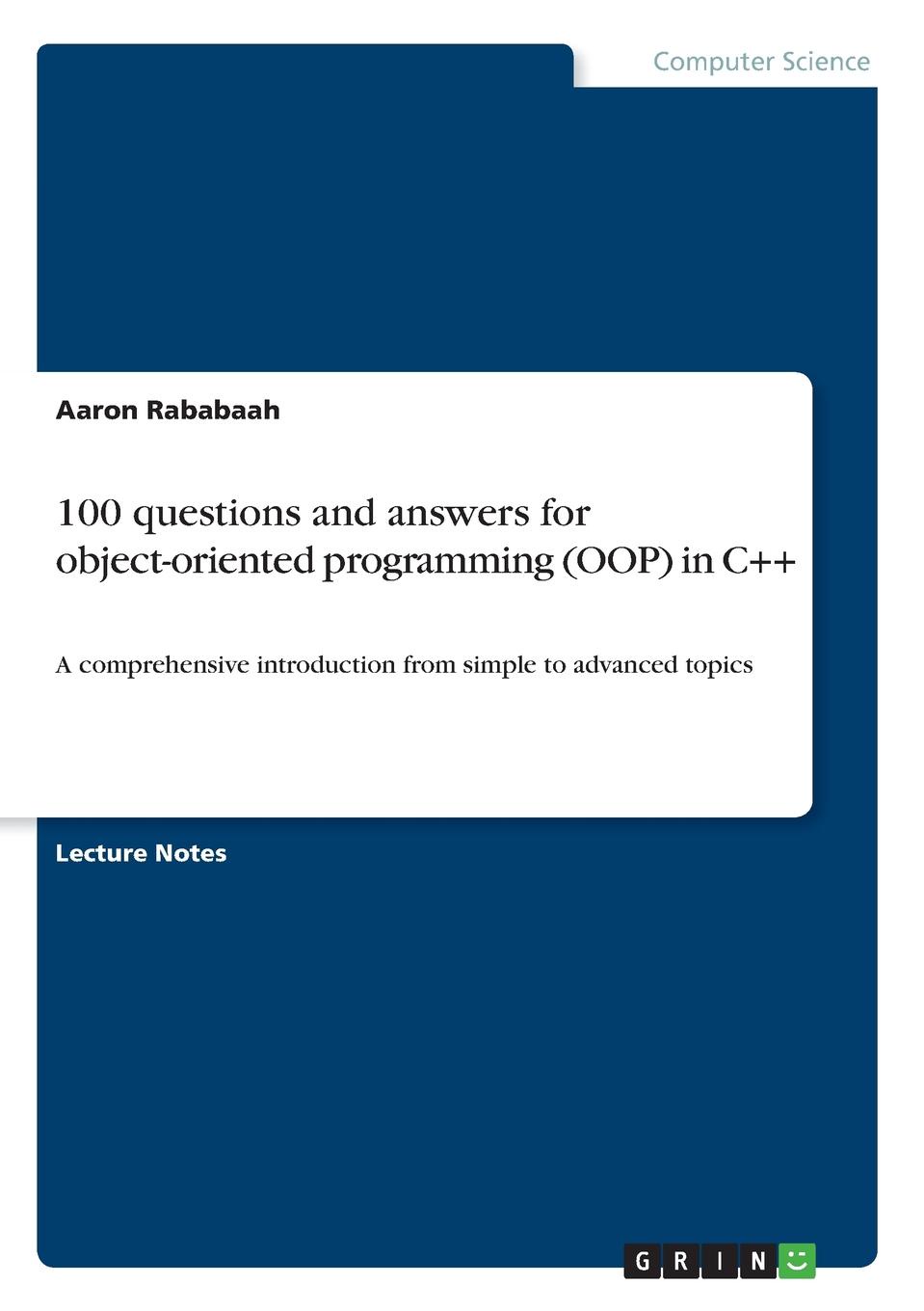 Computer Science

Aaron Rababaah

100 questions and answers for object-oriented programming (OOP) in C++

A comprehensive introduction from simple to advanced topics

Lecture Notes

GRIN